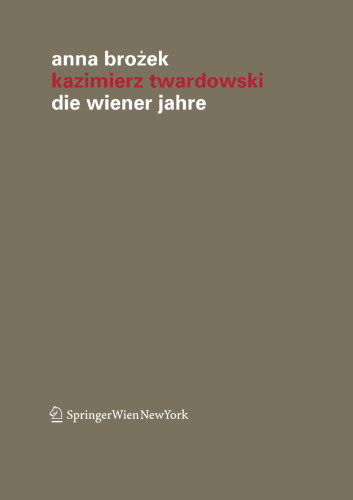 anna brożek
kazimierz twardowski
die wiener jahre

SpringerWienNewYork